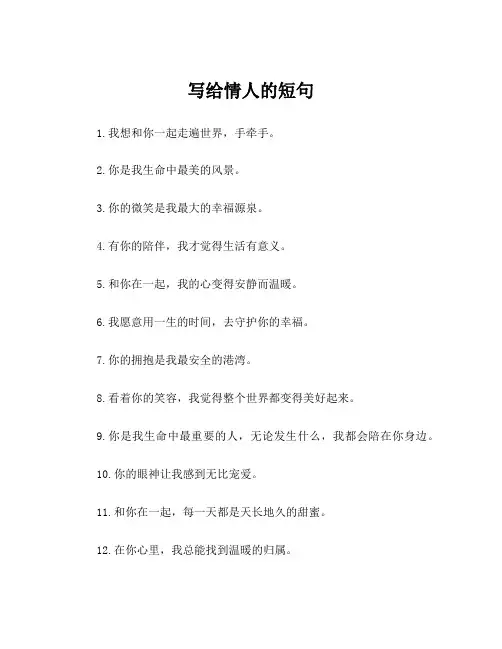 写给情人的短句

1. 我想和你一起走遍世界，手牵手。

2. 你是我生命中最美的风景。

3. 你的微笑是我最大的幸福源泉。

4. 有你的陪伴，我才觉得生活有意义。

5. 和你在一起，我的心变得安静而温暖。

6. 我愿意用一生的时间，去守护你的幸福。

7. 你的拥抱是我最安全的港湾。

8. 看着你的笑容，我觉得整个世界都变得美好起来。

9. 你是我生命中最重要的人，无论发生什么，我都会陪在你身边。

10. 你的眼神让我感到无比宠爱。

11. 和你在一起，每一天都是天长地久的甜蜜。

12. 在你心里，我总能找到温暖的归属。